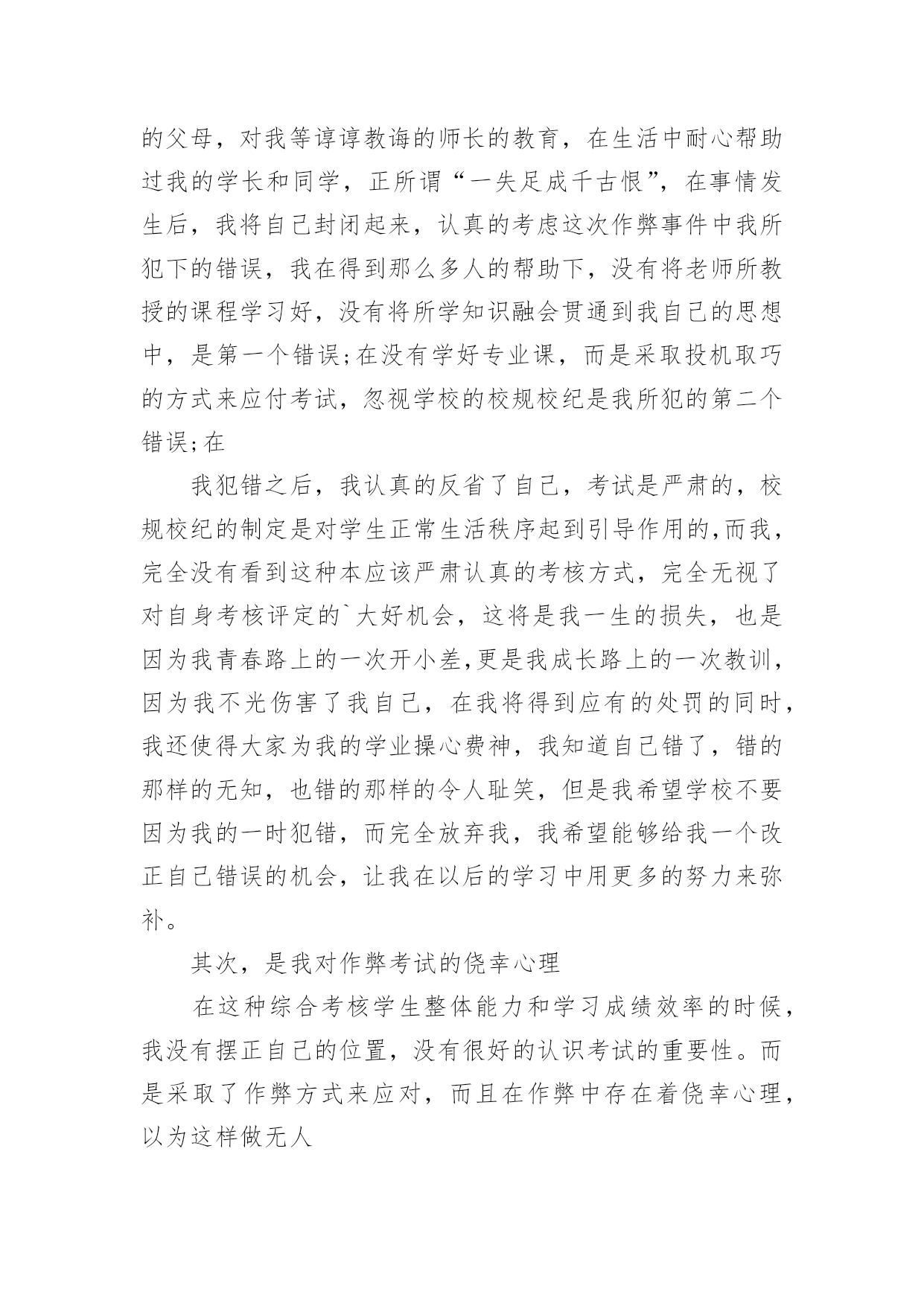 的父母，对我等谆谆教诲的师长的教育，在生活中耐心帮助过我的学长和同学，正所谓“一失足成千古恨”，在事情发生后，我将自己封闭起来，认真的考虑这次作弊事件中我所犯下的错误，我在得到那么多人的帮助下，没有将老师所教授的课程学习好，没有将所学知识融会贯通到我自己的思想中，是第一个错误;在没有学好专业课，而是采取投机取巧的方式来应付考试，忽视学校的校规校纪是我所犯的第二个错误;在

我犯错之后，我认真的反省了自己，考试是严肃的，校规校纪的制定是对学生正常生活秩序起到引导作用的,而我，完全没有看到这种本应该严肃认真的考核方式，完全无视了对自身考核评定的`大好机会，这将是我一生的损失，也是因为我青春路上的一次开小差,更是我成长路上的一次教训，因为我不光伤害了我自己，在我将得到应有的处罚的同时，我还使得大家为我的学业操心费神，我知道自己错了，错的那样的无知，也错的那样的令人耻笑，但是我希望学校不要因为我的一时犯错，而完全放弃我，我希望能够给我一个改正自己错误的机会，让我在以后的学习中用更多的努力来弥补。

其次，是我对作弊考试的侥幸心理

在这种综合考核学生整体能力和学习成绩效率的时候，我没有摆正自己的位置，没有很好的认识考试的重要性。而是采取了作弊方式来应对，而且在作弊中存在着侥幸心理，以为这样做无人